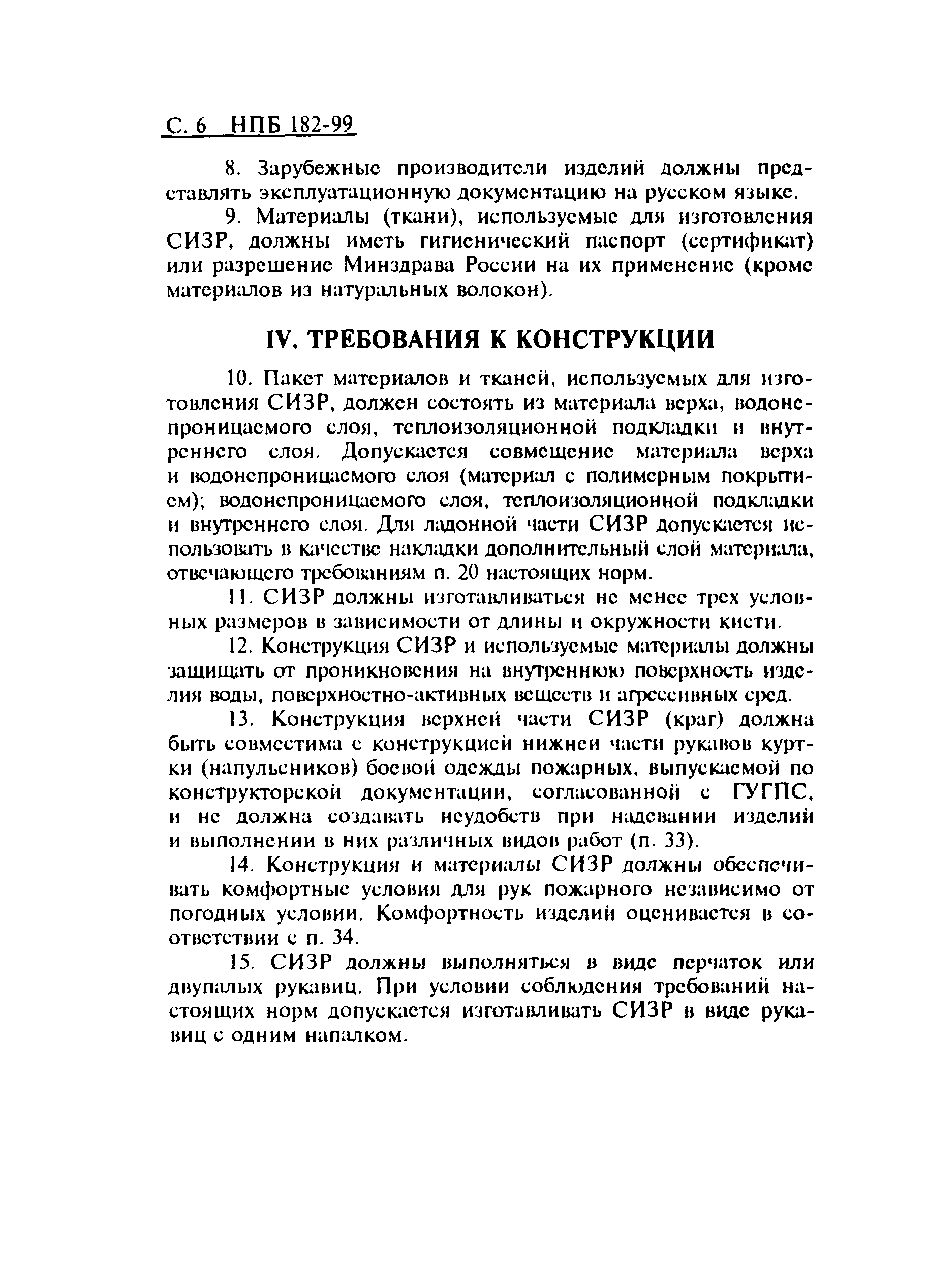 С. 6 НПБ 182-99

8. Зарубежные производители изделий должны представлять эксплуатационную документацию на русском языке.

9. Материалы (ткани), используемые для изготовления СИЗР, должны иметь гигиенический паспорт (сертификат) или разрешение Минздрава России на их применение (кроме материалов из натуральных волокон).

IV. ТРЕБОВАНИЯ К КОНСТРУКЦИИ

10. Пакет материалов и тканей, используемых для изготовления СИЗР, должен состоять из материала верха, водонепроницаемого слоя, теплоизоляционной подкладки и внутреннего слоя. Допускается совмещение материала верха и водонепроницаемого слоя (материал с полимерным покрытием); водонепроницаемого слоя, теплоизоляционной подкладки и внутреннего слоя. Для ладонной части СИЗР допускается использовать в качестве накладки дополнительный слой материала, отвечающего требованиям п. 20 настоящих норм.

11. СИЗР должны изготавливаться не менее трех условных размеров в зависимости от длины и окружности кисти.

12. Конструкция СИЗР и используемые материалы должны защищать от проникновения на внутреннюю поверхность изделия воды, поверхностно-активных веществ и агрессивных сред.

13. Конструкция верхней части СИЗР (краг) должна быть совместима с конструкцией нижней части рукавов куртки (напульсников) боевой одежды пожарных, выпускаемой по конструкторской документации, согласованной с ГУГПС, и не должна создавать неудобств при надевании изделий и выполнении в них различных видов работ (п. 33).

14. Конструкция и материалы СИЗР должны обеспечивать комфортные условия для рук пожарного независимо от погодных условий. Комфортность изделий оценивается в соответствии с п. 34.

15. СИЗР должны выполняться в виде перчаток или двупалых рукавиц. При условии соблюдения требований настоящих норм допускается изготавливать СИЗР в виде рукавиц с одним напалком.